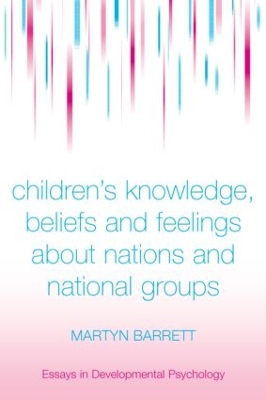 children's knowledge, beliefs and feelings about nations and national groups

MARTYN BARRETT

Essays in Developmental Psychology